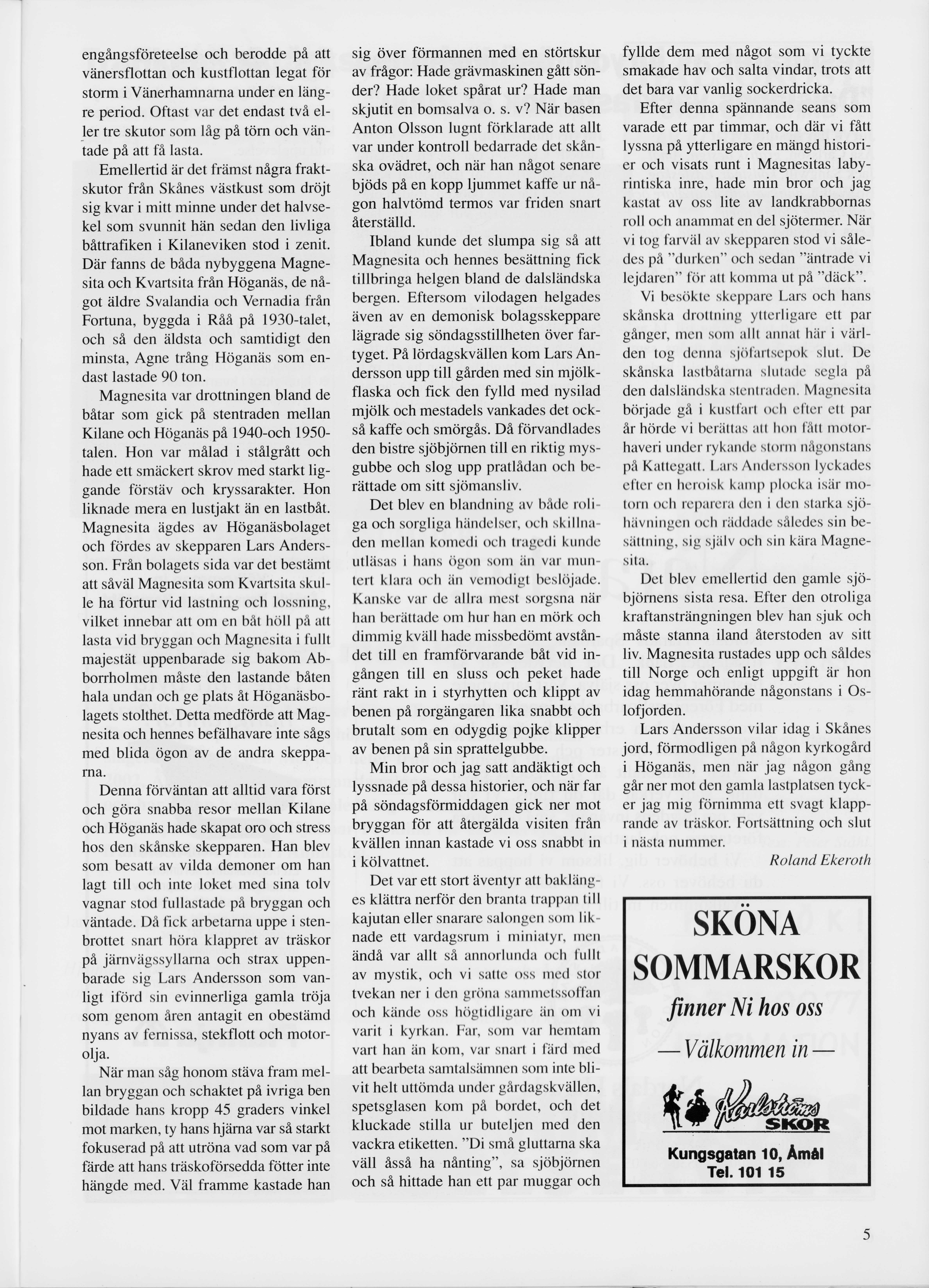 engångsföreteelse och berodde på att vänersflottan och kustflottan legat för storm i Vänerhamnarna under en längre period. Oftast var det endast två eller tre skutor som låg på törn och väntade på att få lasta.

Emellertid är det främst några fraktskutor från Skånes västkust som dröjt sig kvar i mitt minne under det halvsekel som svunnit hän sedan den livliga båttrafiken i Kilaneviken stod i zenit. Där fanns de båda nybyggena Magnesita och Kvartsita från Höganäs, de något äldre Svalandia och Vernadia från Fortuna, byggda i Råå på 1930-talet, och så den äldsta och samtidigt den minsta, Agne trång Höganäs som endast lastade 90 ton.

Magnesita var drottningen bland de båtar som gick på stentraden mellan Kilane och Höganäs på 1940-och 1950-talen. Hon var målad i stålgrått och hade ett smäckert skrov med starkt liggande förstäv och kryssarakter. Hon liknade mera en lustjakt än en lastbåt. Magnesita ägdes av Höganäsbolaget och fördes av skepparen Lars Andersson. Från bolagets sida var det bestämt att såväl Magnesita som Kvartsita skulle ha förtur vid lastning och lossning, vilket innebar att om en båt höll på att lasta vid bryggan och Magnesita i fullt majestät uppenbarade sig bakom Abborrholmen måste den lastande båten hala undan och ge plats åt Höganäsbolagets stolthet. Detta medförde att Magnesita och hennes befälhavare inte sågs med blida ögon av de andra skepparna.

Denna förväntan att alltid vara först och göra snabba resor mellan Kilane och Höganäs hade skapat oro och stress hos den skånske skepparen. Han blev som besatt av vilda demoner om han lagt till och inte loket med sina tolv vagnar stod fullastade på bryggan och väntade. Då fick arbetarna uppe i stenbrottet snart höra klappret av träskor på järnvägssyllarna och strax uppenbarade sig Lars Andersson som vanligt iförd sin evinnerliga gamla tröja som genom åren antagit en obestämd nyans av fernissa, stekflott och motorolja.

När man såg honom stäva fram mellan bryggan och schaktet på ivriga ben bildade hans kropp 45 graders vinkel mot marken, ty hans hjärna var så starkt fokuserad på att utröna vad som var på färde att hans träskoförsedda fötter inte hängde med. Väl framme kastade han sig över förmannen med en störtskur av frågor: Hade grävmaskinen gått sönder? Hade loket spårat ur? Hade man skjutit en bomsalva o. s. v? När basen Anton Olsson lugnt förklarade att allt var under kontroll bedarrade det skånska ovädret, och när han något senare bjöds på en kopp ljummet kaffe ur någon halvtömd termos var friden snart återställd.

Ibland kunde det slumpa sig så att Magnesita och hennes besättning fick tillbringa helgen bland de dalsländska bergen. Eftersom vilodagen helgades även av en demonisk bolagsskeppare lägrade sig söndagsstillheten över fartyget. På lördagskvällen kom Lars Andersson upp till gården med sin mjölkflaska och fick den fylld med nysilad mjölk och mestadels vankades det också kaffe och smörgås. Då förvandlades den bistre sjöbjörnen till en riktig mysgubbe och slog upp pratlådan och berättade om sitt sjömansliv.

Det blev en blandning av både roliga och sorgliga händelser, och skillnaden mellan komedi och tragedi kunde utläsas i hans ögon som än var muntert klara och än vemodigt beslöjade. Kanske var de allra mest sorgsna när han berättade om hur han en mörk och dimmig kväll hade missbedömt avståndet till en framförvarande båt vid ingången till en sluss och peket hade ränt rakt in i styrhytten och klippt av benen på rorgängaren lika snabbt och brutalt som en odygdig pojke klipper av benen på sin sprattelgubbe.

Min bror och jag satt andäktigt och lyssnade på dessa historier, och när far på söndagsförmiddagen gick ner mot bryggan för att återgälda visiten från kvällen innan kastade vi oss snabbt in i kölvattnet.

Det var ett stort äventyr att baklänges klättra nerför den branta trappan till kajutan eller snarare salongen som liknade ett vardagsrum i miniatyr, men ändå var allt så annorlunda och fullt av mystik, och vi satte oss med stor tvekan ner i den gröna sammetssoffan och kände oss högtidligare än om vi varit i kyrkan. Far, som var hemtam vart han än kom, var snart i färd med att bearbeta samtalsämnen som inte blivit helt uttömda under gårdagskvällen, spetsglasen kom på bordet, och det kluckade stilla ur buteljen med den vackra etiketten. "Di små gluttarna ska väll åsså ha nånting", sa sjöbjörnen och så hittade han ett par muggar och fyllde dem med något som vi tyckte smakade hav och salta vindar, trots att det bara var vanlig sockerdricka.

Efter denna spännande seans som varade ett par timmar, och där vi fått lyssna på ytterligare en mängd historier och visats runt i Magnesitas labyrintiska inre, hade min bror och jag kastat av oss lite av landkrabbornas roll och anammat en del sjötermer. När vi tog farväl av skepparen stod vi således på "durken" och sedan "äntrade vi lejdaren" för att komma ut på "däck".

Vi besökte skeppare Lars och hans skånska drottning ytterligare ett par gånger, men som allt annat här i världen tog denna sjöfartsepok slut. De skånska lastbåtarna slutade segla på den dalsländska stentraden. Magnesita började gå i kustfart och efter ett par år hörde vi berättas att hon fått motorhaveri under rykande storm någonstans på Kattegatt. Lars Andersson lyckades efter en heroisk kamp plocka isär motorn och reparera den i den starka sjöhävningen och räddade således sin besättning, sig själv och sin kära Magnesita.

Det blev emellertid den gamle sjöbjörnens sista resa. Efter den otroliga kraftansträngningen blev han sjuk och måste stanna iland återstoden av sitt liv. Magnesita rustades upp och såldes till Norge och enligt uppgift är hon idag hemmahörande någonstans i Oslofjorden.

Lars Andersson vilar idag i Skånes jord, förmodligen på någon kyrkogård i Höganäs, men när jag någon gång går ner mot den gamla lastplatsen tycker jag mig förnimma ett svagt klapprande av träskor. Fortsättning och slut i nästa nummer.

Roland Ekeroth

SKÖNA SOMMARSKOR
finner Ni hos oss
— Välkommen in —
Karlströms SKOR
Kungsgatan 10, Åmål
Tel. 101 15

5